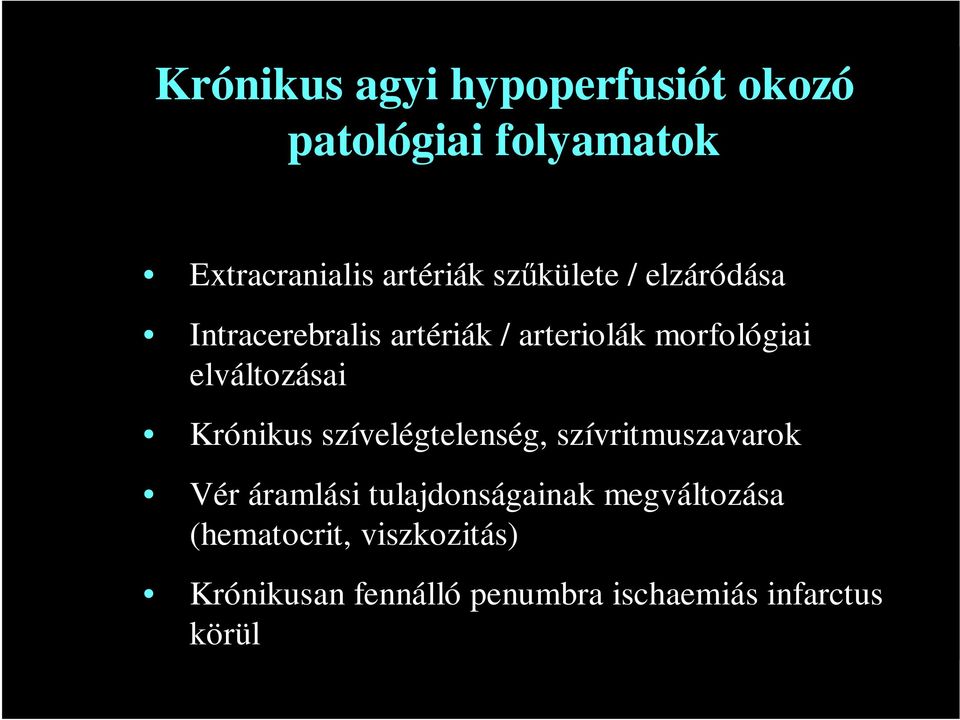 Krónikus agyi hypoperfusiót okozó patológiai folyamatok

• Extracranialis artériák szűkülete / elzáródása
• Intracerebralis artériák / arteriolák morfológiai elváltozásai
• Krónikus szívelégtelenség, szívritmuszavarok
• Vér áramlási tulajdonságainak megváltozása (hematocrit, viszkozitás)
• Krónikusan fennálló penumbra ischaemiás infarctus körül